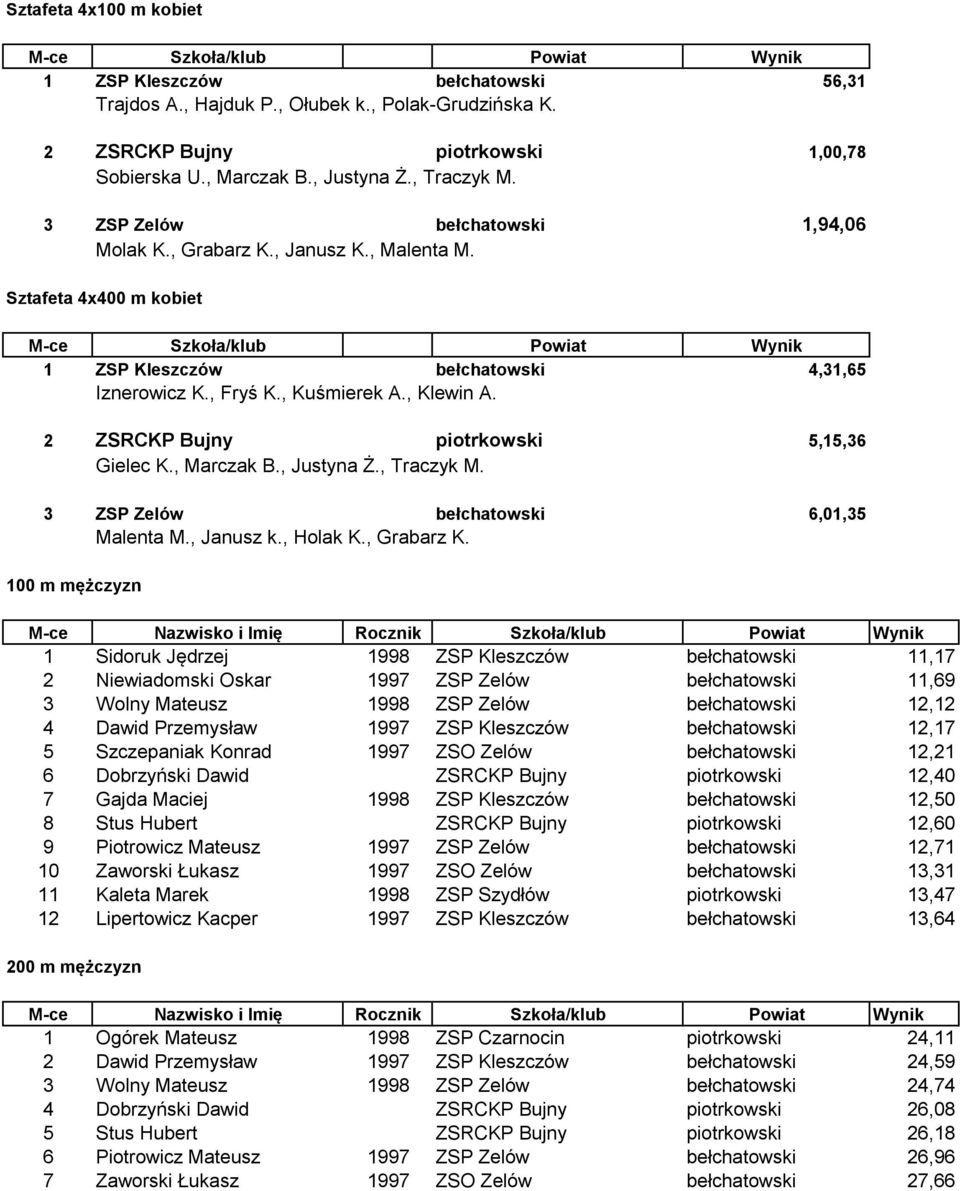 Sztafeta 4x100 m kobiet

| M-ce | Szkoła/klub | Powiat | Wynik |
|---|---|---|---|
| 1 | ZSP Kleszczów | bełchatowski | 56,31 |
| | Trajdos A., Hajduk P., Ołubek k., Polak-Grudzińska K. | | |
| 2 | ZSRCKP Bujny | piotrkowski | 1,00,78 |
| | Sobierska U., Marczak B., Justyna Ż., Traczyk M. | | |
| 3 | ZSP Zelów | bełchatowski | 1,94,06 |
| | Molak K., Grabarz K., Janusz K., Malenta M. | | |

Sztafeta 4x400 m kobiet

| M-ce | Szkoła/klub | Powiat | Wynik |
|---|---|---|---|
| 1 | ZSP Kleszczów | bełchatowski | 4,31,65 |
| | Iznerowicz K., Fryś K., Kuśmierek A., Klewin A. | | |
| 2 | ZSRCKP Bujny | piotrkowski | 5,15,36 |
| | Gielec K., Marczak B., Justyna Ż., Traczyk M. | | |
| 3 | ZSP Zelów | bełchatowski | 6,01,35 |
| | Malenta M., Janusz k., Holak K., Grabarz K. | | |

100 m mężczyzn

| M-ce | Nazwisko i Imię | Rocznik | Szkoła/klub | Powiat | Wynik |
|---|---|---|---|---|---|
| 1 | Sidoruk Jędrzej | 1998 | ZSP Kleszczów | bełchatowski | 11,17 |
| 2 | Niewiadomski Oskar | 1997 | ZSP Zelów | bełchatowski | 11,69 |
| 3 | Wolny Mateusz | 1998 | ZSP Zelów | bełchatowski | 12,12 |
| 4 | Dawid Przemysław | 1997 | ZSP Kleszczów | bełchatowski | 12,17 |
| 5 | Szczepaniak Konrad | 1997 | ZSO Zelów | bełchatowski | 12,21 |
| 6 | Dobrzyński Dawid | | ZSRCKP Bujny | piotrkowski | 12,40 |
| 7 | Gajda Maciej | 1998 | ZSP Kleszczów | bełchatowski | 12,50 |
| 8 | Stus Hubert | | ZSRCKP Bujny | piotrkowski | 12,60 |
| 9 | Piotrowicz Mateusz | 1997 | ZSP Zelów | bełchatowski | 12,71 |
| 10 | Zaworski Łukasz | 1997 | ZSO Zelów | bełchatowski | 13,31 |
| 11 | Kaleta Marek | 1998 | ZSP Szydłów | piotrkowski | 13,47 |
| 12 | Lipertowicz Kacper | 1997 | ZSP Kleszczów | bełchatowski | 13,64 |

200 m mężczyzn

| M-ce | Nazwisko i Imię | Rocznik | Szkoła/klub | Powiat | Wynik |
|---|---|---|---|---|---|
| 1 | Ogórek Mateusz | 1998 | ZSP Czarnocin | piotrkowski | 24,11 |
| 2 | Dawid Przemysław | 1997 | ZSP Kleszczów | bełchatowski | 24,59 |
| 3 | Wolny Mateusz | 1998 | ZSP Zelów | bełchatowski | 24,74 |
| 4 | Dobrzyński Dawid | | ZSRCKP Bujny | piotrkowski | 26,08 |
| 5 | Stus Hubert | | ZSRCKP Bujny | piotrkowski | 26,18 |
| 6 | Piotrowicz Mateusz | 1997 | ZSP Zelów | bełchatowski | 26,96 |
| 7 | Zaworski Łukasz | 1997 | ZSO Zelów | bełchatowski | 27,66 |